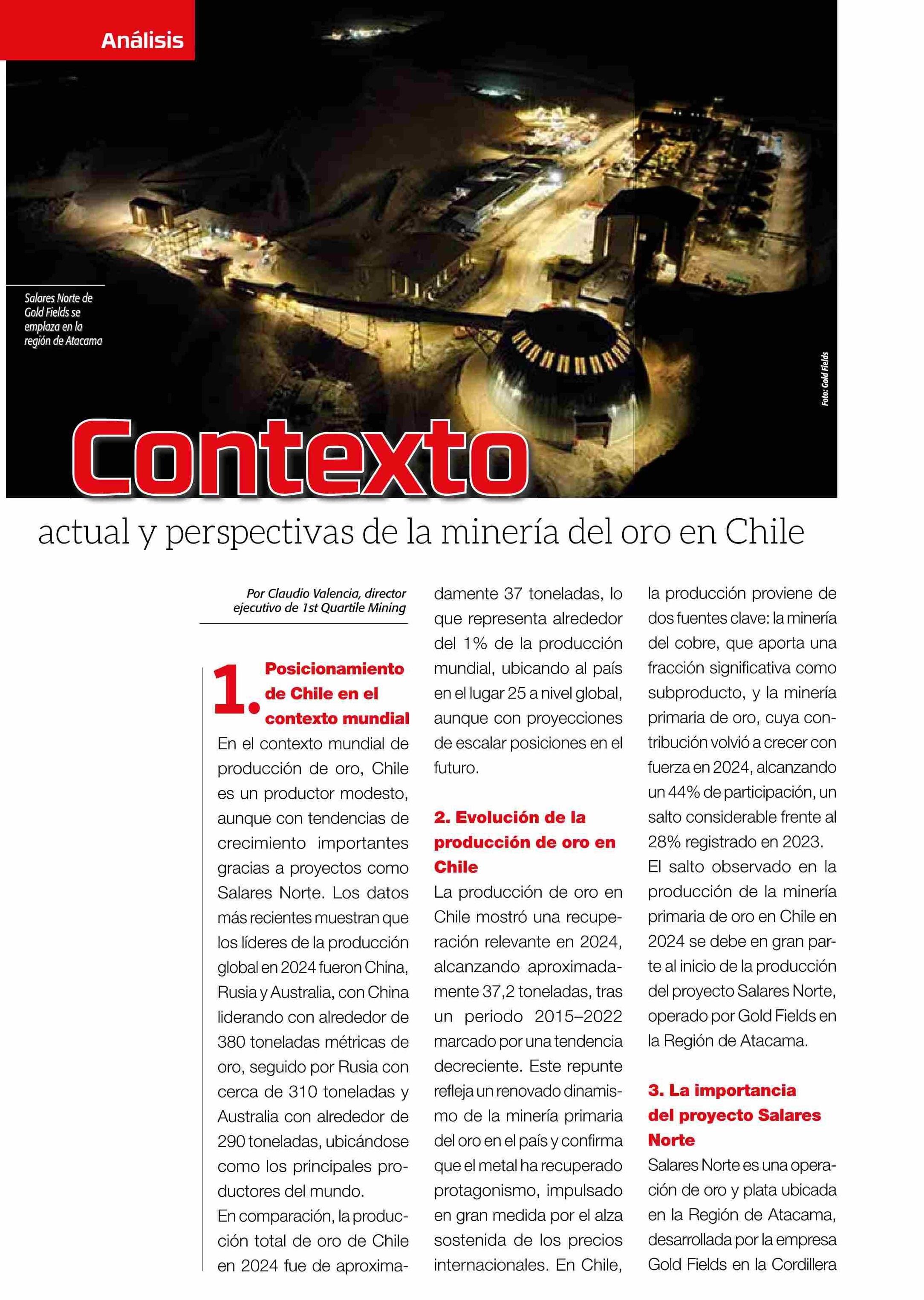 Análisis

Salares Norte de Gold Fields se emplaza en la región de Atacama

Foto: Gold Fields

Contexto

actual y perspectivas de la minería del oro en Chile

Por Claudio Valencia, director ejecutivo de 1st Quartile Mining

1. Posicionamiento de Chile en el contexto mundial

En el contexto mundial de producción de oro, Chile es un productor modesto, aunque con tendencias de crecimiento importantes gracias a proyectos como Salares Norte. Los datos más recientes muestran que los líderes de la producción global en 2024 fueron China, Rusia y Australia, con China liderando con alrededor de 380 toneladas métricas de oro, seguido por Rusia con cerca de 310 toneladas y Australia con alrededor de 290 toneladas, ubicándose como los principales productores del mundo.

En comparación, la producción total de oro de Chile en 2024 fue de aproximadamente 37 toneladas, lo que representa alrededor del 1% de la producción mundial, ubicando al país en el lugar 25 a nivel global, aunque con proyecciones de escalar posiciones en el futuro.

2. Evolución de la producción de oro en Chile

La producción de oro en Chile mostró una recuperación relevante en 2024, alcanzando aproximadamente 37,2 toneladas, tras un periodo 2015–2022 marcado por una tendencia decreciente. Este repunte refleja un renovado dinamismo de la minería primaria del oro en el país y confirma que el metal ha recuperado protagonismo, impulsado en gran medida por el alza sostenida de los precios internacionales. En Chile, la producción proviene de dos fuentes clave: la minería del cobre, que aporta una fracción significativa como subproducto, y la minería primaria de oro, cuya contribución volvió a crecer con fuerza en 2024, alcanzando un 44% de participación, un salto considerable frente al 28% registrado en 2023.

El salto observado en la producción de la minería primaria de oro en Chile en 2024 se debe en gran parte al inicio de la producción del proyecto Salares Norte, operado por Gold Fields en la Región de Atacama.

3. La importancia del proyecto Salares Norte

Salares Norte es una operación de oro y plata ubicada en la Región de Atacama, desarrollada por la empresa Gold Fields en la Cordillera